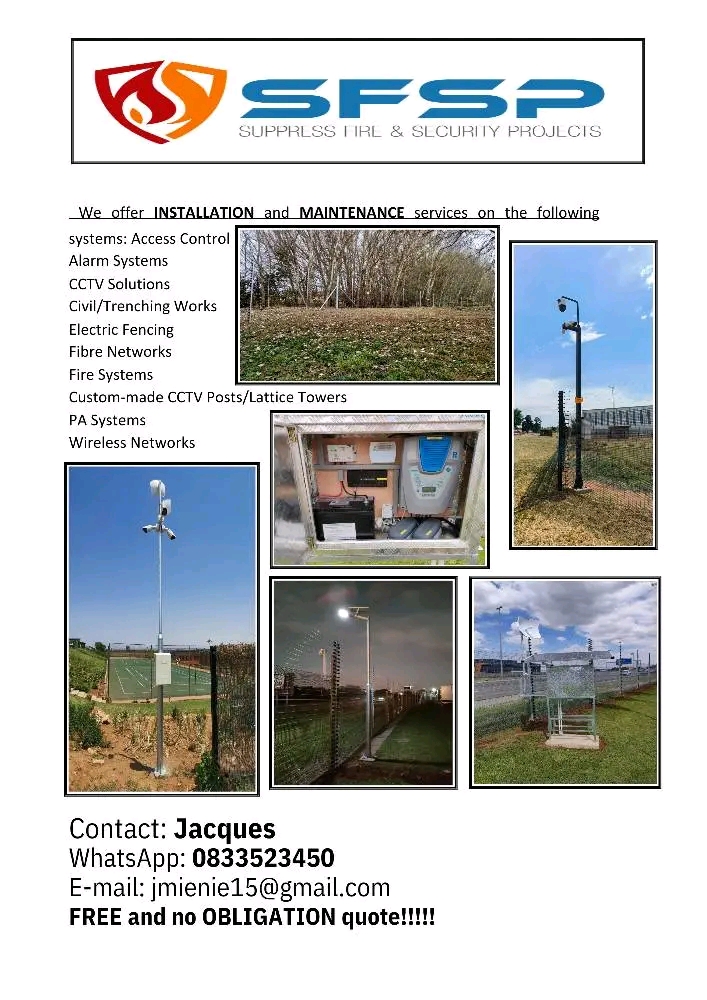 SFSP
SUPPRESS FIRE & SECURITY PROJECTS

We offer INSTALLATION and MAINTENANCE services on the following systems: Access Control
Alarm Systems
CCTV Solutions
Civil/Trenching Works
Electric Fencing
Fibre Networks
Fire Systems
Custom-made CCTV Posts/Lattice Towers
PA Systems
Wireless Networks

Contact: Jacques
WhatsApp: 0833523450
E-mail: jmienie15@gmail.com
FREE and no OBLIGATION quote!!!!!